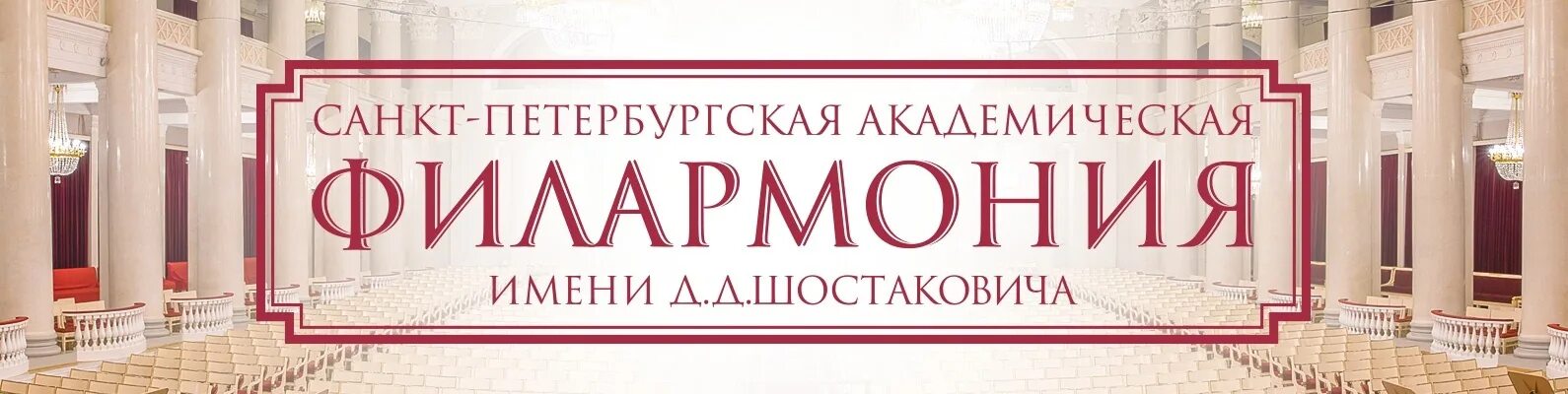 САНКТ-ПЕТЕРБУРГСКАЯ АКАДЕМИЧЕСКАЯ
ФИЛАРМОНИЯ
ИМЕНИ Д.Д.ШОСТАКОВИЧА